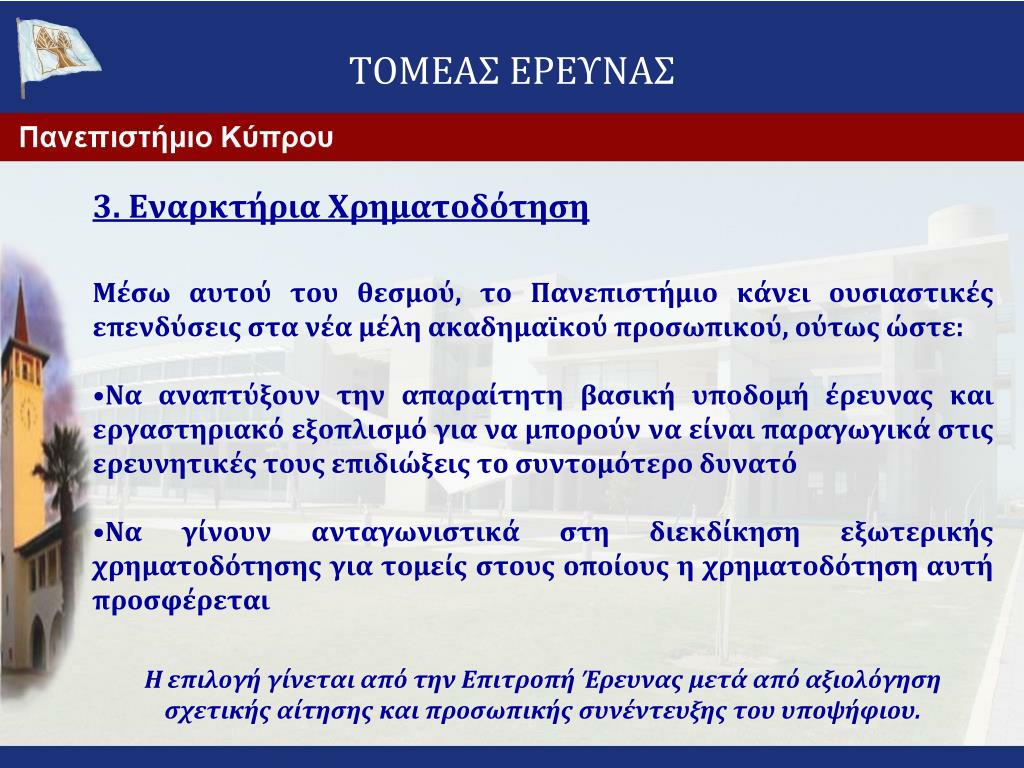 ΤΟΜΕΑΣ ΕΡΕΥΝΑΣ

Πανεπιστήμιο Κύπρου

3. Εναρκτήρια Χρηματοδότηση

Μέσω αυτού του θεσμού, το Πανεπιστήμιο κάνει ουσιαστικές επενδύσεις στα νέα μέλη ακαδημαϊκού προσωπικού, ούτως ώστε:

•Να αναπτύξουν την απαραίτητη βασική υποδομή έρευνας και εργαστηριακό εξοπλισμό για να μπορούν να είναι παραγωγικά στις ερευνητικές τους επιδιώξεις το συντομότερο δυνατό

•Να γίνουν ανταγωνιστικά στη διεκδίκηση εξωτερικής χρηματοδότησης για τομείς στους οποίους η χρηματοδότηση αυτή προσφέρεται

Η επιλογή γίνεται από την Επιτροπή Έρευνας μετά από αξιολόγηση σχετικής αίτησης και προσωπικής συνέντευξης του υποψήφιου.